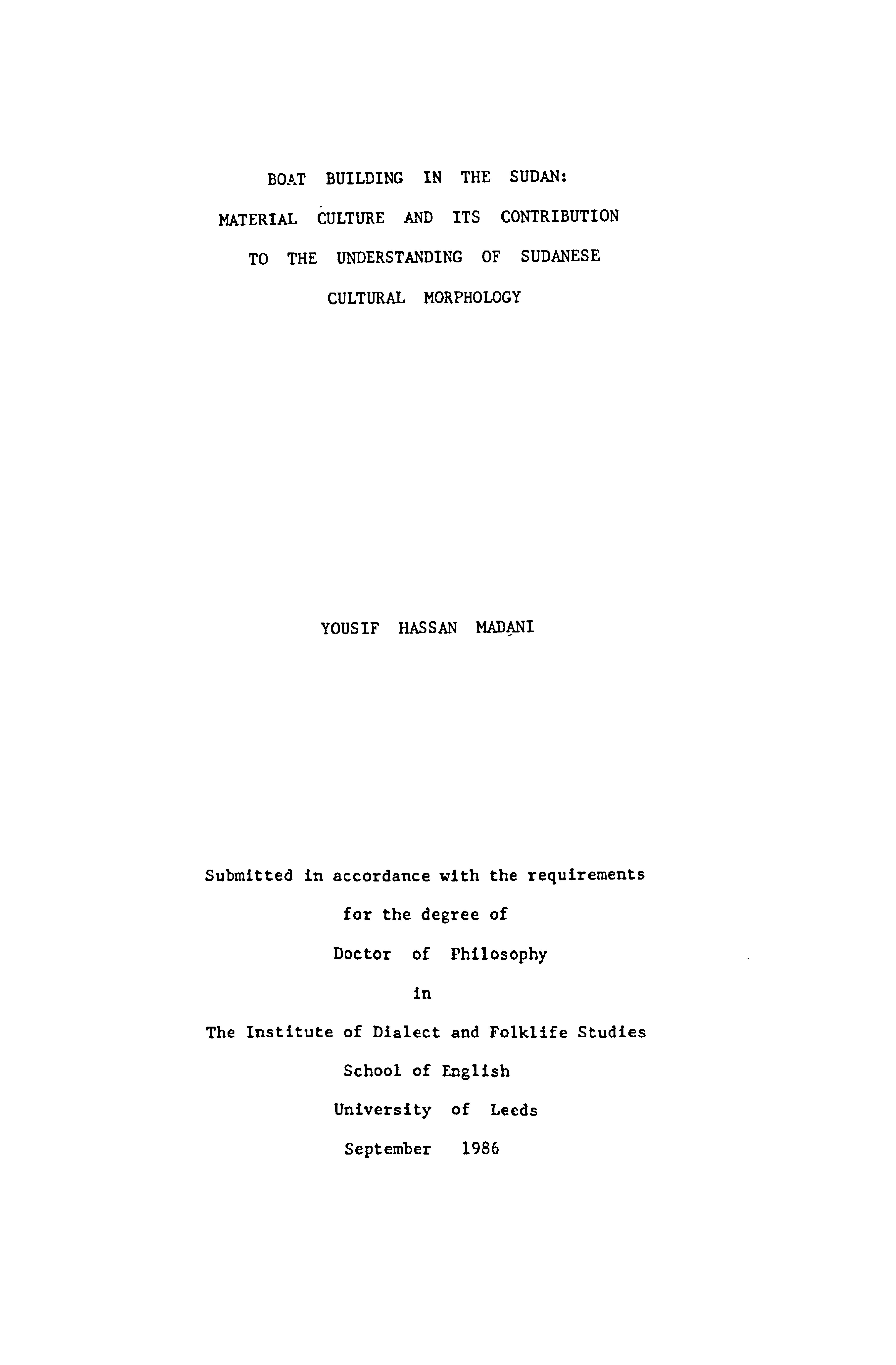 BOAT BUILDING IN THE SUDAN:
MATERIAL CULTURE AND ITS CONTRIBUTION
TO THE UNDERSTANDING OF SUDANESE
CULTURAL MORPHOLOGY

YOUSIF HASSAN MADANI

Submitted in accordance with the requirements
for the degree of
Doctor of Philosophy
in
The Institute of Dialect and Folklife Studies
School of English
University of Leeds
September 1986